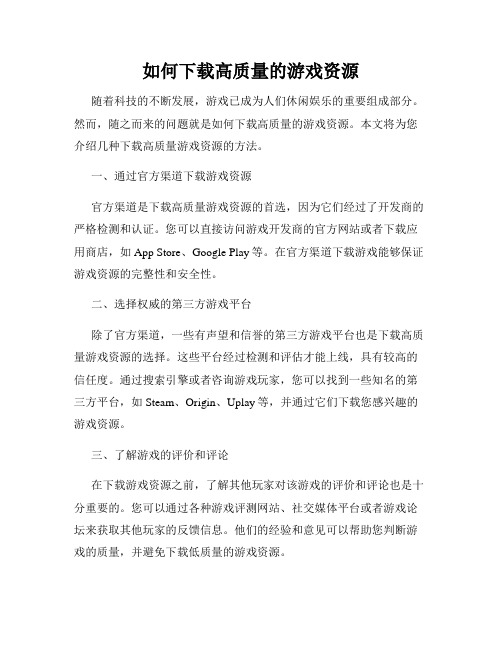 如何下载高质量的游戏资源

随着科技的不断发展，游戏已成为人们休闲娱乐的重要组成部分。然而，随之而来的问题就是如何下载高质量的游戏资源。本文将为您介绍几种下载高质量游戏资源的方法。

一、通过官方渠道下载游戏资源

官方渠道是下载高质量游戏资源的首选，因为它们经过了开发商的严格检测和认证。您可以直接访问游戏开发商的官方网站或者下载应用商店，如 App Store、Google Play 等。在官方渠道下载游戏能够保证游戏资源的完整性和安全性。

二、选择权威的第三方游戏平台

除了官方渠道，一些有声望和信誉的第三方游戏平台也是下载高质量游戏资源的选择。这些平台经过检测和评估才能上线，具有较高的信任度。通过搜索引擎或者咨询游戏玩家，您可以找到一些知名的第三方平台，如 Steam、Origin、Uplay 等，并通过它们下载您感兴趣的游戏资源。

三、了解游戏的评价和评论

在下载游戏资源之前，了解其他玩家对该游戏的评价和评论也是十分重要的。您可以通过各种游戏评测网站、社交媒体平台或者游戏论坛来获取其他玩家的反馈信息。他们的经验和意见可以帮助您判断游戏的质量，并避免下载低质量的游戏资源。